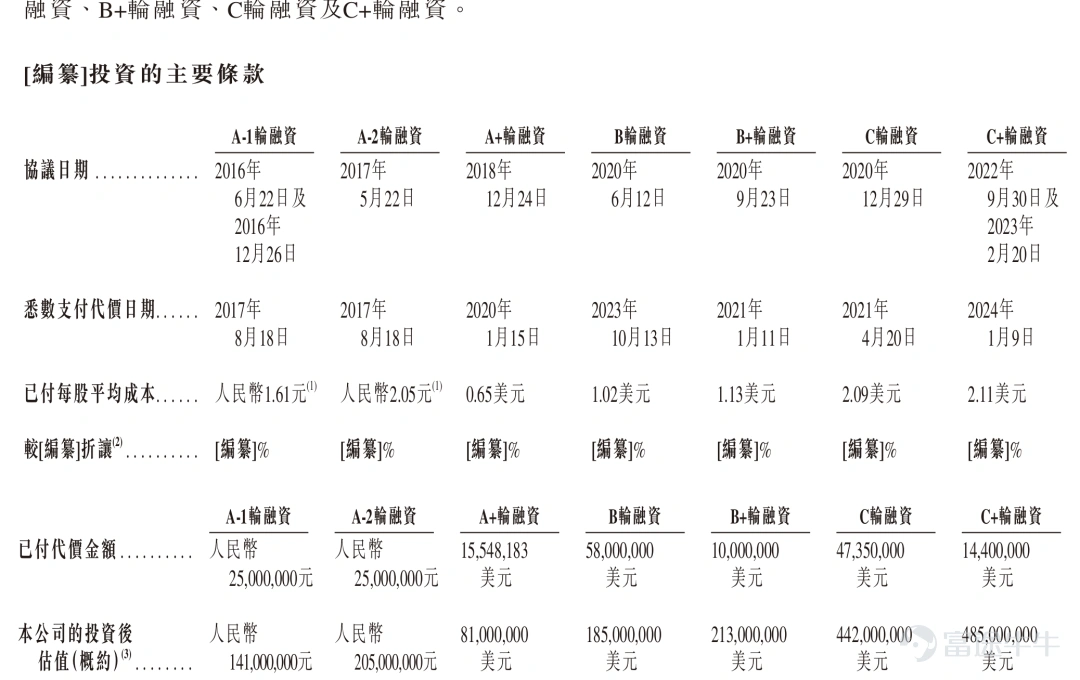 融資、B+輪融資、C輪融資及C+輪融資。

[編纂]投資的主要條款

| | A-1輪融資 | A-2輪融資 | A+輪融資 | B輪融資 | B+輪融資 | C輪融資 | C+輪融資 |
|---|---|---|---|---|---|---|---|
| 協議日期.............. | 2016年6月22日及2016年12月26日 | 2017年5月22日 | 2018年12月24日 | 2020年6月12日 | 2020年9月23日 | 2020年12月29日 | 2022年9月30日及2023年2月20日 |
| 悉數支付代價日期...... | 2017年8月18日 | 2017年8月18日 | 2020年1月15日 | 2023年10月13日 | 2021年1月11日 | 2021年4月20日 | 2024年1月9日 |
| 已付每股平均成本...... | 人民幣1.61元$^{(1)}$ | 人民幣2.05元$^{(1)}$ | 0.65美元 | 1.02美元 | 1.13美元 | 2.09美元 | 2.11美元 |
| 較[編纂]折讓$^{(2)}$.......... | [編纂]% | [編纂]% | [編纂]% | [編纂]% | [編纂]% | [編纂]% | [編纂]% |

| | A-1輪融資 | A-2輪融資 | A+輪融資 | B輪融資 | B+輪融資 | C輪融資 | C+輪融資 |
|---|---|---|---|---|---|---|---|
| 已付代價金額.......... | 人民幣25,000,000元 | 人民幣25,000,000元 | 15,548,183美元 | 58,000,000美元 | 10,000,000美元 | 47,350,000美元 | 14,400,000美元 |
| 本公司的投資後估值(概約)$^{(3)}$........ | 人民幣141,000,000元 | 人民幣205,000,000元 | 81,000,000美元 | 185,000,000美元 | 213,000,000美元 | 442,000,000美元 | 485,000,000美元 |

富途牛牛